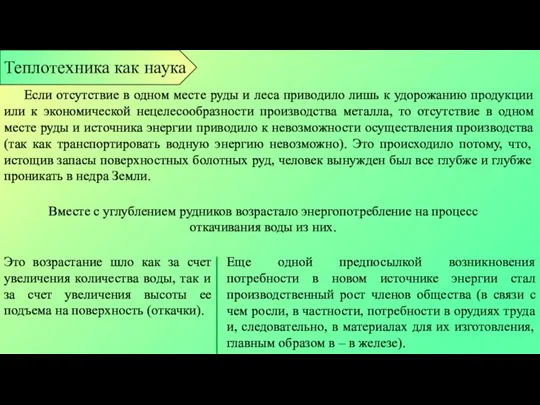 Теплотехника как наука

Если отсутствие в одном месте руды и леса приводило лишь к удорожанию продукции или к экономической нецелесообразности производства металла, то отсутствие в одном месте руды и источника энергии приводило к невозможности осуществления производства (так как транспортировать водную энергию невозможно). Это происходило потому, что, истощив запасы поверхностных болотных руд, человек вынужден был все глубже и глубже проникать в недра Земли.

Вместе с углублением рудников возрастало энергопотребление на процесс откачивания воды из них.

Это возрастание шло как за счет увеличения количества воды, так и за счет увеличения высоты ее подъема на поверхность (откачки).

Еще одной предпосылкой возникновения потребности в новом источнике энергии стал производственный рост членов общества (в связи с чем росли, в частности, потребности в орудиях труда и, следовательно, в материалах для их изготовления, главным образом в – в железе).